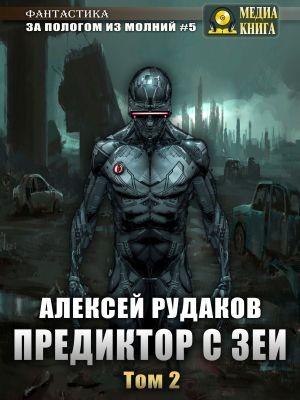 ФАНТАСТИКА
ЗА ПОЛОГОМ ИЗ МОЛНИЙ #5

МЕДИА
КНИГА

АЛЕКСЕЙ РУДАКОВ
ПРЕДИКТОР С ЗЕИ
Том 2